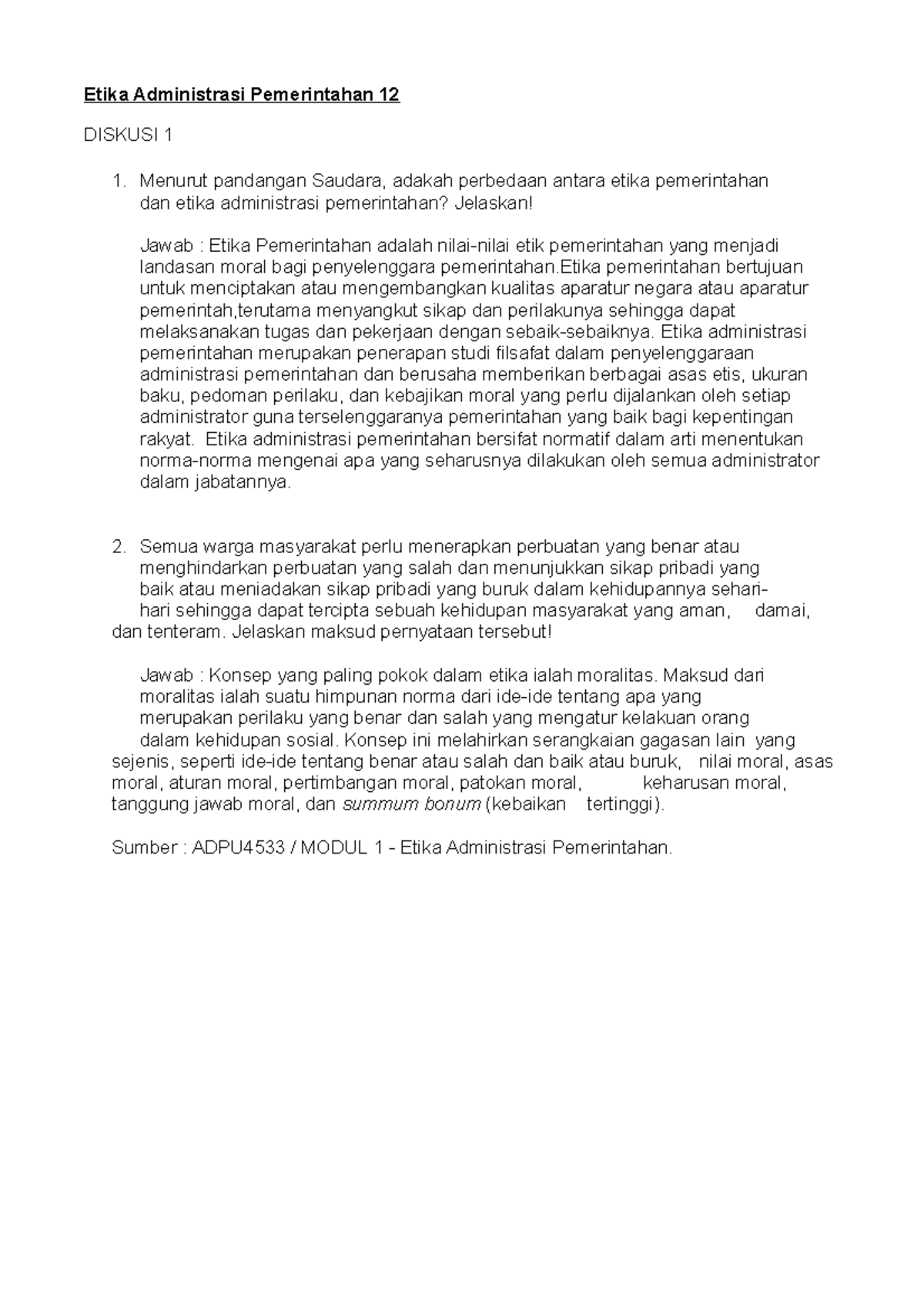 Etika Administrasi Pemerintahan 12

DISKUSI 1

1. Menurut pandangan Saudara, adakah perbedaan antara etika pemerintahan dan etika administrasi pemerintahan? Jelaskan!

Jawab : Etika Pemerintahan adalah nilai-nilai etik pemerintahan yang menjadi landasan moral bagi penyelenggara pemerintahan.Etika pemerintahan bertujuan untuk menciptakan atau mengembangkan kualitas aparatur negara atau aparatur pemerintah,terutama menyangkut sikap dan perilakunya sehingga dapat melaksanakan tugas dan pekerjaan dengan sebaik-sebaiknya. Etika administrasi pemerintahan merupakan penerapan studi filsafat dalam penyelenggaraan administrasi pemerintahan dan berusaha memberikan berbagai asas etis, ukuran baku, pedoman perilaku, dan kebajikan moral yang perlu dijalankan oleh setiap administrator guna terselenggaranya pemerintahan yang baik bagi kepentingan rakyat. Etika administrasi pemerintahan bersifat normatif dalam arti menentukan norma-norma mengenai apa yang seharusnya dilakukan oleh semua administrator dalam jabatannya.

2. Semua warga masyarakat perlu menerapkan perbuatan yang benar atau menghindarkan perbuatan yang salah dan menunjukkan sikap pribadi yang baik atau meniadakan sikap pribadi yang buruk dalam kehidupannya sehari-hari sehingga dapat tercipta sebuah kehidupan masyarakat yang aman, damai, dan tenteram. Jelaskan maksud pernyataan tersebut!

Jawab : Konsep yang paling pokok dalam etika ialah moralitas. Maksud dari moralitas ialah suatu himpunan norma dari ide-ide tentang apa yang merupakan perilaku yang benar dan salah yang mengatur kelakuan orang dalam kehidupan sosial. Konsep ini melahirkan serangkaian gagasan lain yang sejenis, seperti ide-ide tentang benar atau salah dan baik atau buruk, nilai moral, asas moral, aturan moral, pertimbangan moral, patokan moral, keharusan moral, tanggung jawab moral, dan summum bonum (kebaikan tertinggi).

Sumber : ADPU4533 / MODUL 1 - Etika Administrasi Pemerintahan.